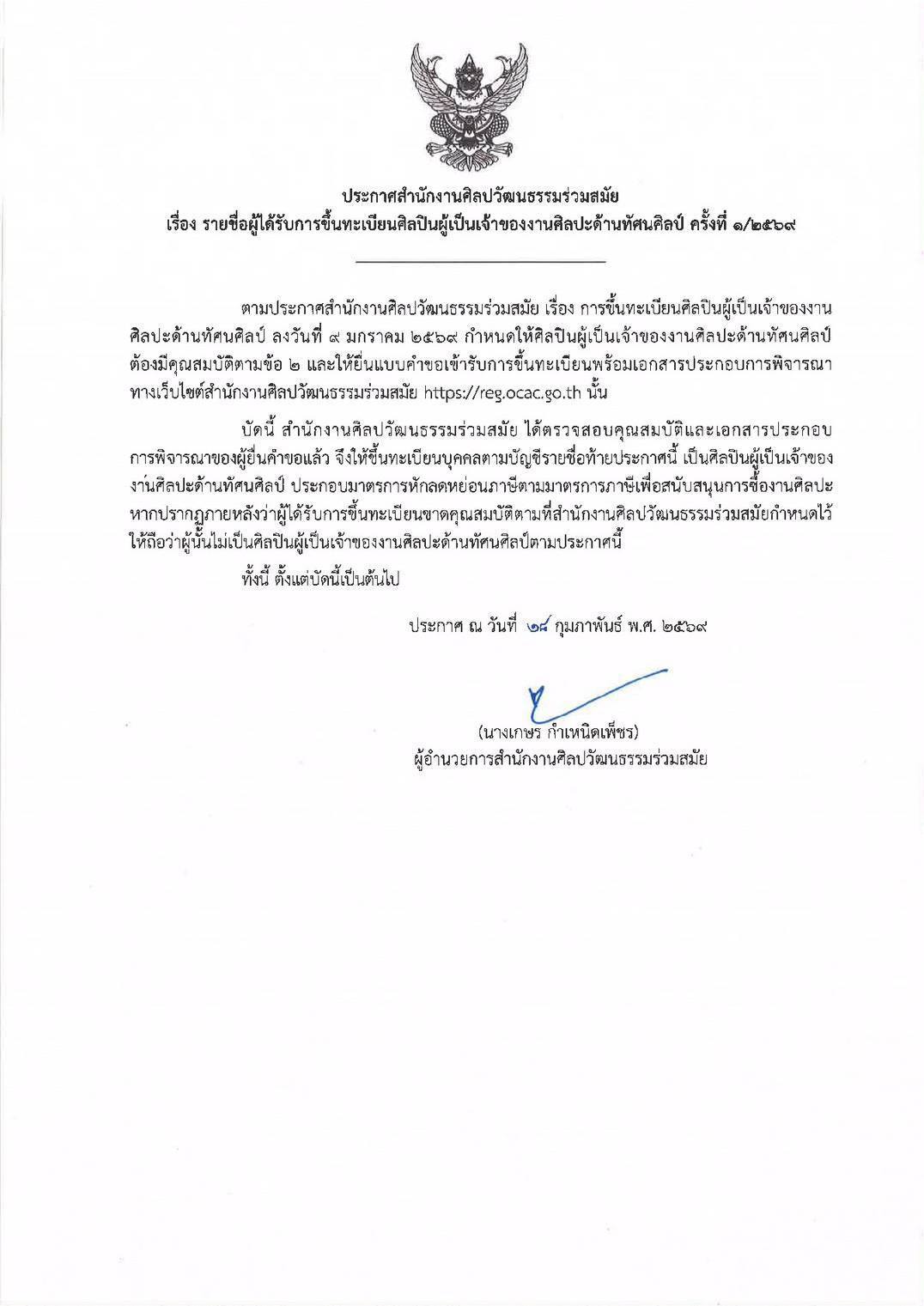 ประกาศสำนักงานศิลปวัฒนธรรมร่วมสมัย
เรื่อง รายชื่อผู้ได้รับการขึ้นทะเบียนศิลปินผู้เป็นเจ้าของงานศิลปะด้านทัศนศิลป์ ครั้งที่ ๑/๒๕๖๙

ตามประกาศสำนักงานศิลปวัฒนธรรมร่วมสมัย เรื่อง การขึ้นทะเบียนศิลปินผู้เป็นเจ้าของงานศิลปะด้านทัศนศิลป์ ลงวันที่ ๙ มกราคม ๒๕๖๙ กำหนดให้ศิลปินผู้เป็นเจ้าของงานศิลปะด้านทัศนศิลป์ต้องมีคุณสมบัติตามข้อ ๒ และให้ยื่นแบบคำขอเข้ารับการขึ้นทะเบียนพร้อมเอกสารประกอบการพิจารณาทางเว็บไซต์สำนักงานศิลปวัฒนธรรมร่วมสมัย https://reg.ocac.go.th นั้น

บัดนี้ สำนักงานศิลปวัฒนธรรมร่วมสมัย ได้ตรวจสอบคุณสมบัติและเอกสารประกอบการพิจารณาของผู้ยื่นคำขอแล้ว จึงให้ขึ้นทะเบียนบุคคลตามบัญชีรายชื่อท้ายประกาศนี้ เป็นศิลปินผู้เป็นเจ้าของงานศิลปะด้านทัศนศิลป์ ประกอบมาตรการหักลดหย่อนภาษีตามมาตรการภาษีเพื่อสนับสนุนการซื้องานศิลปะ หากปรากฏภายหลังว่าผู้ได้รับการขึ้นทะเบียนขาดคุณสมบัติตามที่สำนักงานศิลปวัฒนธรรมร่วมสมัยกำหนดไว้ ให้ถือว่าผู้นั้นไม่เป็นศิลปินผู้เป็นเจ้าของงานศิลปะด้านทัศนศิลป์ตามประกาศนี้

ทั้งนี้ ตั้งแต่บัดนี้เป็นต้นไป

ประกาศ ณ วันที่ ๑๘ กุมภาพันธ์ พ.ศ. ๒๕๖๙

(นางเกษร กำเหนิดเพ็ชร)
ผู้อำนวยการสำนักงานศิลปวัฒนธรรมร่วมสมัย